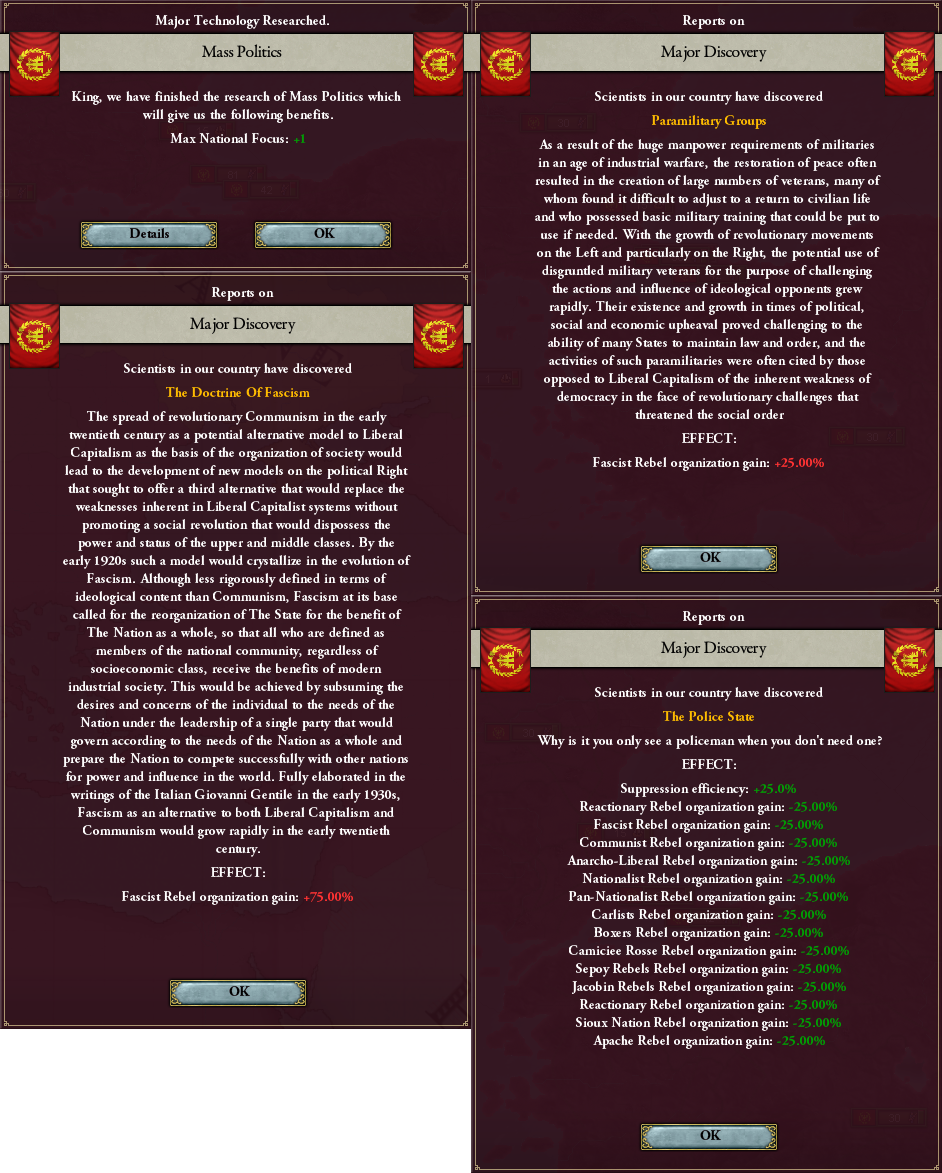 Major Technology Researched.

Mass Politics

King, we have finished the research of Mass Politics which will give us the following benefits.
Max National Focus: +1

Details
OK

Reports on

Major Discovery

Scientists in our country have discovered
The Doctrine Of Fascism
The spread of revolutionary Communism in the early twentieth century as a potential alternative model to Liberal Capitalism as the basis of the organization of society would lead to the development of new models on the political Right that sought to offer a third alternative that would replace the weaknesses inherent in Liberal Capitalist systems without promoting a social revolution that would dispossess the power and status of the upper and middle classes. By the early 1920s such a model would crystallize in the evolution of Fascism. Although less rigorously defined in terms of ideological content than Communism, Fascism at its base called for the reorganization of The State for the benefit of The Nation as a whole, so that all who are defined as members of the national community, regardless of socioeconomic class, receive the benefits of modern industrial society. This would be achieved by subsuming the desires and concerns of the individual to the needs of the Nation under the leadership of a single party that would govern according to the needs of the Nation as a whole and prepare the Nation to compete successfully with other nations for power and influence in the world. Fully elaborated in the writings of the Italian Giovanni Gentile in the early 1930s, Fascism as an alternative to both Liberal Capitalism and Communism would grow rapidly in the early twentieth century.
EFFECT:
Fascist Rebel organization gain: +75.00%

OK

Reports on

Major Discovery

Scientists in our country have discovered
Paramilitary Groups
As a result of the huge manpower requirements of militaries in an age of industrial warfare, the restoration of peace often resulted in the creation of large numbers of veterans, many of whom found it difficult to adjust to a return to civilian life and who possessed basic military training that could be put to use if needed. With the growth of revolutionary movements on the Left and particularly on the Right, the potential use of disgruntled military veterans for the purpose of challenging the actions and influence of ideological opponents grew rapidly. Their existence and growth in times of political, social and economic upheaval proved challenging to the ability of many States to maintain law and order, and the activities of such paramilitaries were often cited by those opposed to Liberal Capitalism of the inherent weakness of democracy in the face of revolutionary challenges that threatened the social order
EFFECT:
Fascist Rebel organization gain: +25.00%

OK

Reports on

Major Discovery

Scientists in our country have discovered
The Police State
Why is it you only see a policeman when you don't need one?
EFFECT:
Suppression efficiency: +25.0%
Reactionary Rebel organization gain: -25.00%
Fascist Rebel organization gain: -25.00%
Communist Rebel organization gain: -25.00%
Anarcho-Liberal Rebel organization gain: -25.00%
Nationalist Rebel organization gain: -25.00%
Pan-Nationalist Rebel organization gain: -25.00%
Carlists Rebel organization gain: -25.00%
Boxers Rebel organization gain: -25.00%
Camiciee Rosse Rebel organization gain: -25.00%
Sepoy Rebels Rebel organization gain: -25.00%
Jacobin Rebels Rebel organization gain: -25.00%
Reactionary Rebel organization gain: -25.00%
Sioux Nation Rebel organization gain: -25.00%
Apache Rebel organization gain: -25.00%

OK